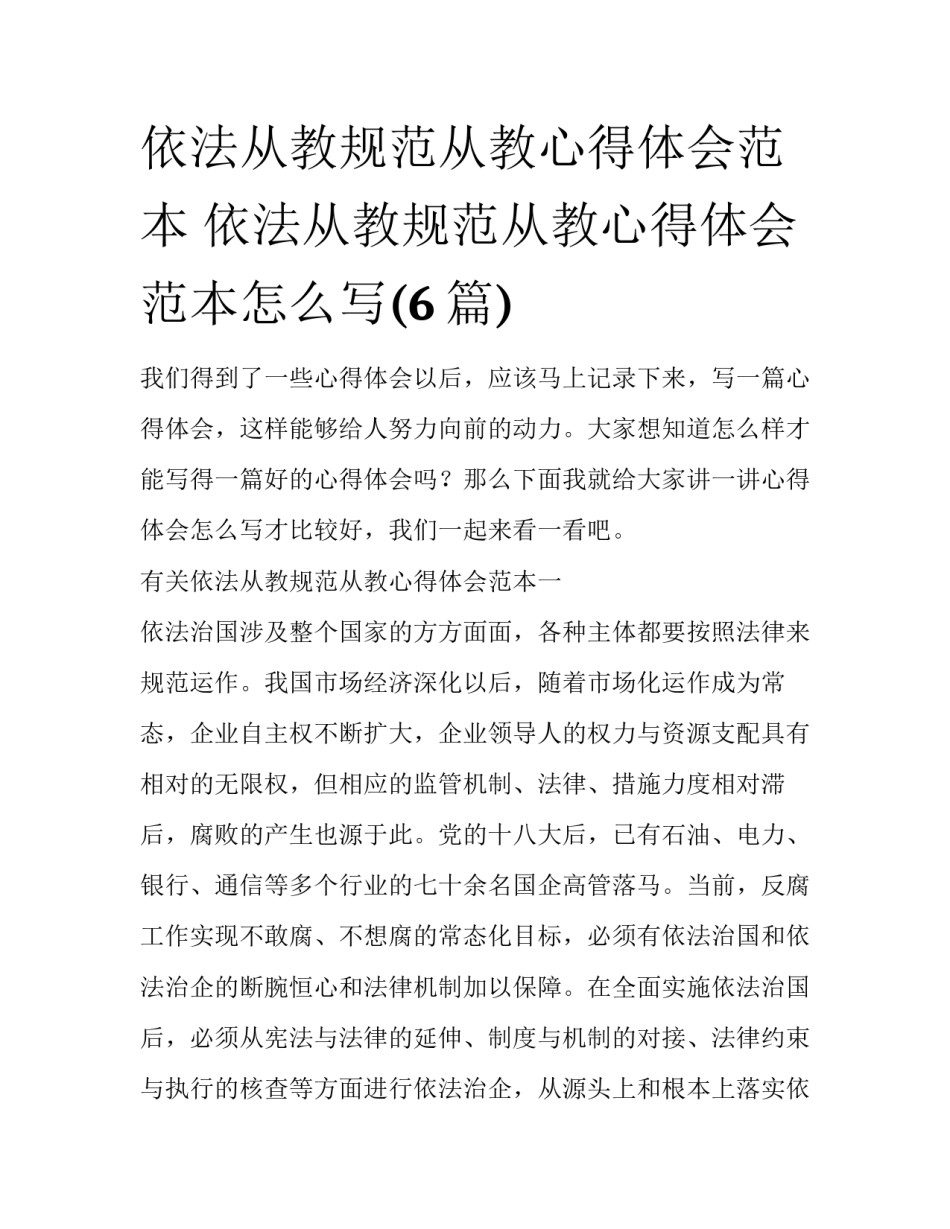 依法从教规范从教心得体会范本 依法从教规范从教心得体会范本怎么写(6 篇)

我们得到了一些心得体会以后，应该马上记录下来，写一篇心得体会，这样能够给人努力向前的动力。大家想知道怎么样才能写得一篇好的心得体会吗？那么下面我就给大家讲一讲心得体会怎么写才比较好，我们一起来看一看吧。

有关依法从教规范从教心得体会范本一

依法治国涉及整个国家的方方面面，各种主体都要按照法律来规范运作。我国市场经济深化以后，随着市场化运作成为常态，企业自主权不断扩大，企业领导人的权力与资源支配具有相对的无限权，但相应的监管机制、法律、措施力度相对滞后，腐败的产生也源于此。党的十八大后，已有石油、电力、银行、通信等多个行业的七十余名国企高管落马。当前，反腐工作实现不敢腐、不想腐的常态化目标，必须有依法治国和依法治企的断腕恒心和法律机制加以保障。在全面实施依法治国后，必须从宪法与法律的延伸、制度与机制的对接、法律约束与执行的核查等方面进行依法治企，从源头上和根本上落实依